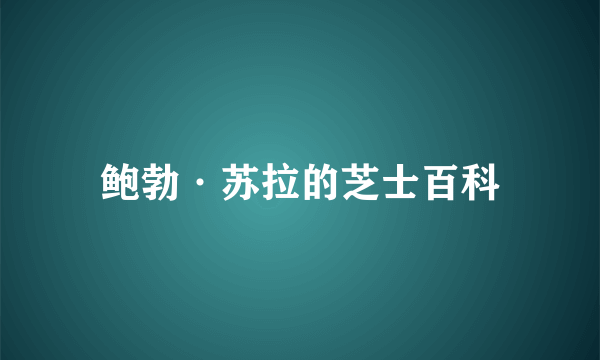 鲍勃·苏拉的芝士百科